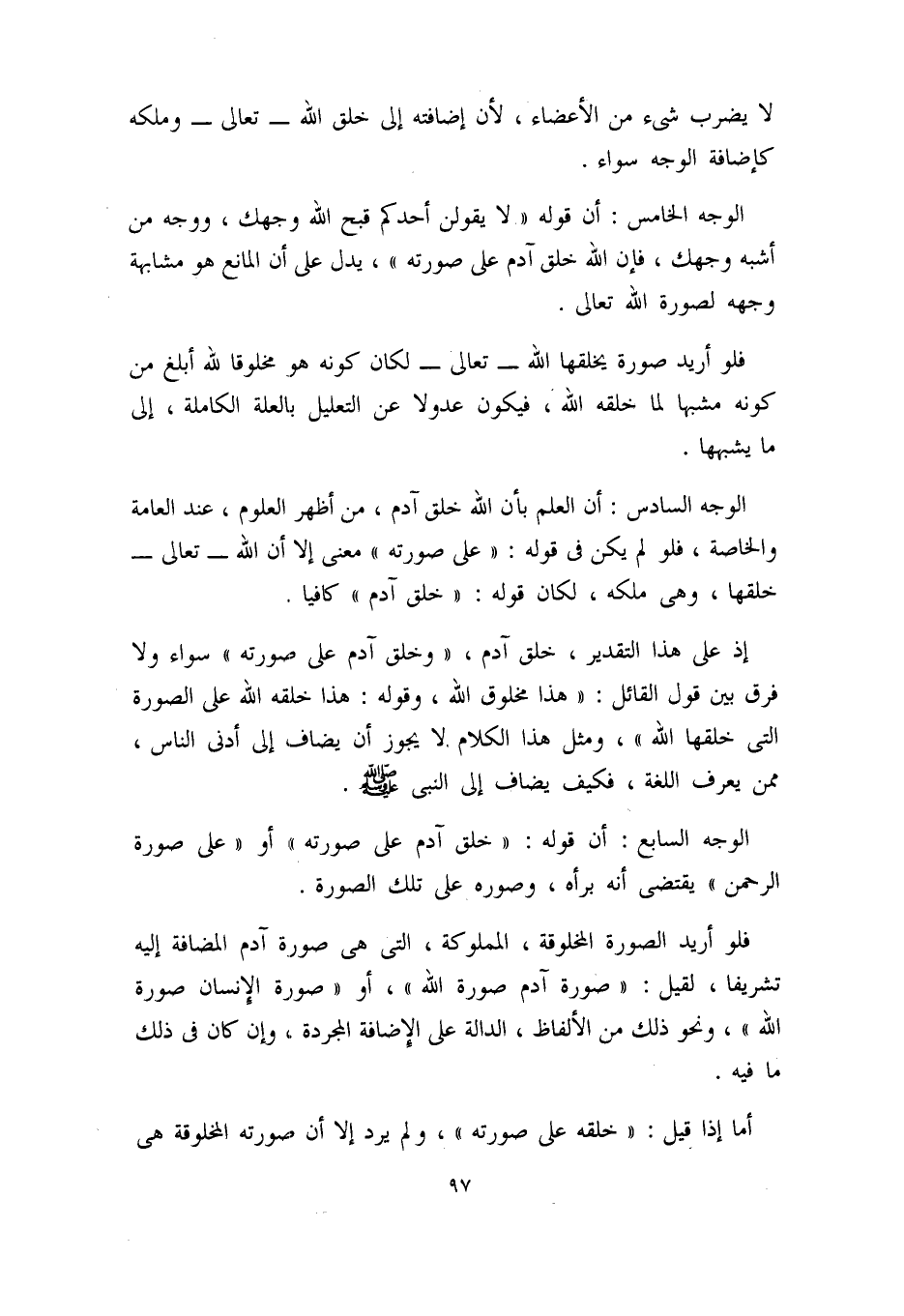 لا يضرب شيء من الأعضاء ، لأن إضافته إلى خلق الله ــ تعالى ــ وملكه كإضافة الوجه سواء .

الوجه الخامس : أن قوله « لا يقولن أحدكم قبح الله وجهك ، ووجه من أشبه وجهك ، فإن الله خلق آدم على صورته » ، يدل على أن المانع هو مشابهة وجهه لصورة الله تعالى .

فلو أريد صورة يخلقها الله ــ تعالى ــ لكان كونه هو مخلوقا لله أبلغ من كونه مشبها لما خلقه الله ، فيكون عدولا عن التعليل بالعلة الكاملة ، إلى ما يشبهها .

الوجه السادس : أن العلم بأن الله خلق آدم ، من أظهر العلوم ، عند العامة والخاصة ، فلو لم يكن فى قوله : « على صورته » معنى إلا أن الله ــ تعالى ــ خلقها ، وهى ملكه ، لكان قوله : « خلق آدم » كافيا .

إذ على هذا التقدير ، خلق آدم ، « وخلق آدم على صورته » سواء ولا فرق بين قول القائل : « هذا مخلوق الله ، وقوله : هذا خلقه الله على الصورة التى خلقها الله » ، ومثل هذا الكلام لا يجوز أن يضاف إلى أدنى الناس ، ممن يعرف اللغة ، فكيف يضاف إلى النبى ﷺ .

الوجه السابع : أن قوله : « خلق آدم على صورته » أو « على صورة الرحمن » يقتضى أنه برأه ، وصوره على تلك الصورة .

فلو أريد الصورة المخلوقة ، المملوكة ، التى هى صورة آدم المضافة إليه تشريفا ، لقيل : « صورة آدم صورة الله » ، أو « صورة الإنسان صورة الله » ، ونحو ذلك من الألفاظ ، الدالة على الإضافة المجردة ، وإن كان فى ذلك ما فيه .

أما إذا قيل : « خلقه على صورته » ، ولم يرد إلا أن صورته المخلوقة هى

٩٧